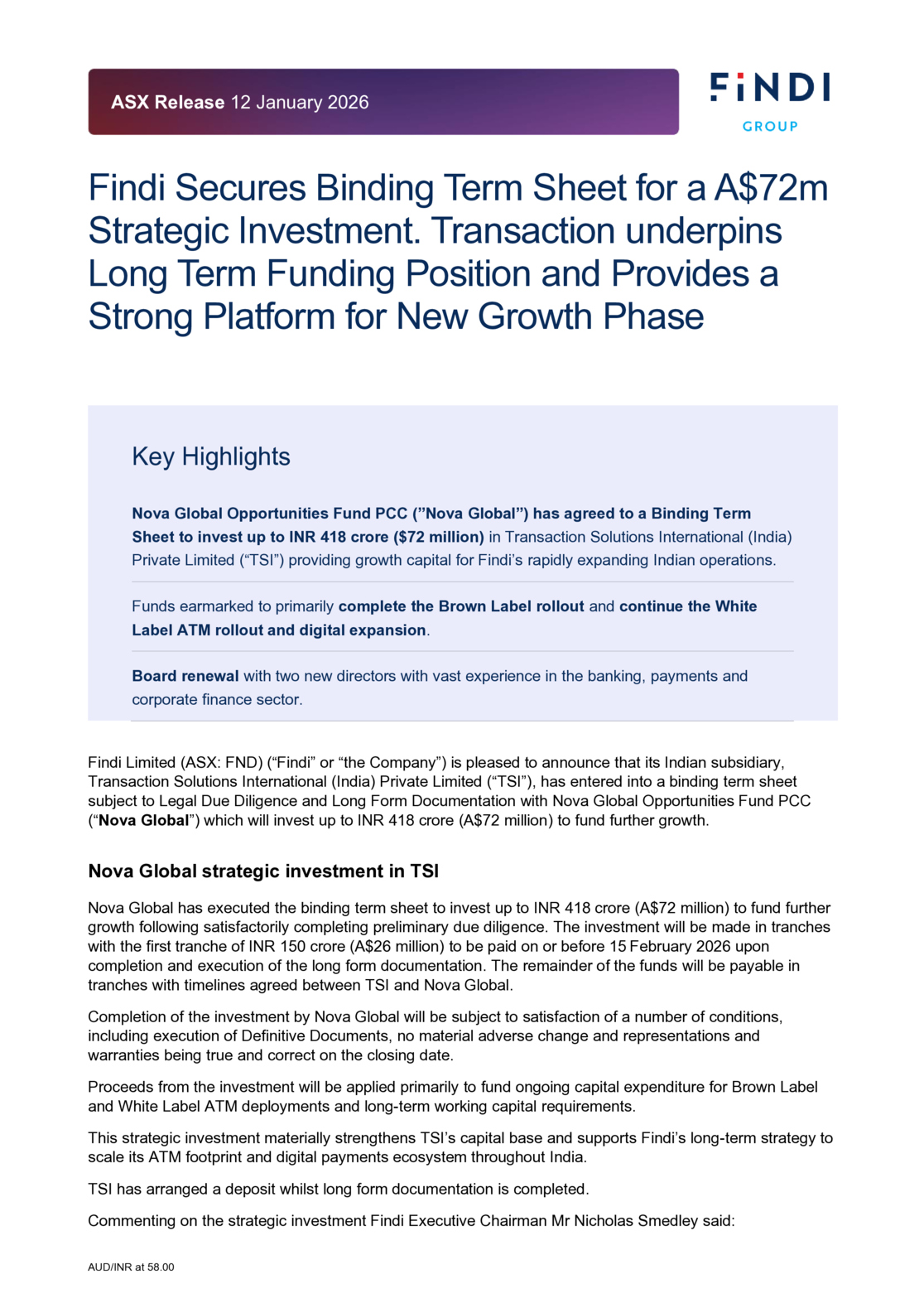 ASX Release 12 January 2026

FiNDI
GROUP

Findi Secures Binding Term Sheet for a A$72m Strategic Investment. Transaction underpins Long Term Funding Position and Provides a Strong Platform for New Growth Phase

Key Highlights

Nova Global Opportunities Fund PCC ("Nova Global") has agreed to a Binding Term Sheet to invest up to INR 418 crore ($72 million) in Transaction Solutions International (India) Private Limited ("TSI") providing growth capital for Findi's rapidly expanding Indian operations.

Funds earmarked to primarily complete the Brown Label rollout and continue the White Label ATM rollout and digital expansion.

Board renewal with two new directors with vast experience in the banking, payments and corporate finance sector.

Findi Limited (ASX: FND) ("Findi" or "the Company") is pleased to announce that its Indian subsidiary, Transaction Solutions International (India) Private Limited ("TSI"), has entered into a binding term sheet subject to Legal Due Diligence and Long Form Documentation with Nova Global Opportunities Fund PCC ("Nova Global") which will invest up to INR 418 crore (A$72 million) to fund further growth.

Nova Global strategic investment in TSI

Nova Global has executed the binding term sheet to invest up to INR 418 crore (A$72 million) to fund further growth following satisfactorily completing preliminary due diligence. The investment will be made in tranches with the first tranche of INR 150 crore (A$26 million) to be paid on or before 15 February 2026 upon completion and execution of the long form documentation. The remainder of the funds will be payable in tranches with timelines agreed between TSI and Nova Global.

Completion of the investment by Nova Global will be subject to satisfaction of a number of conditions, including execution of Definitive Documents, no material adverse change and representations and warranties being true and correct on the closing date.

Proceeds from the investment will be applied primarily to fund ongoing capital expenditure for Brown Label and White Label ATM deployments and long-term working capital requirements.

This strategic investment materially strengthens TSI's capital base and supports Findi's long-term strategy to scale its ATM footprint and digital payments ecosystem throughout India.

TSI has arranged a deposit whilst long form documentation is completed.

Commenting on the strategic investment Findi Executive Chairman Mr Nicholas Smedley said:

AUD/INR at 58.00